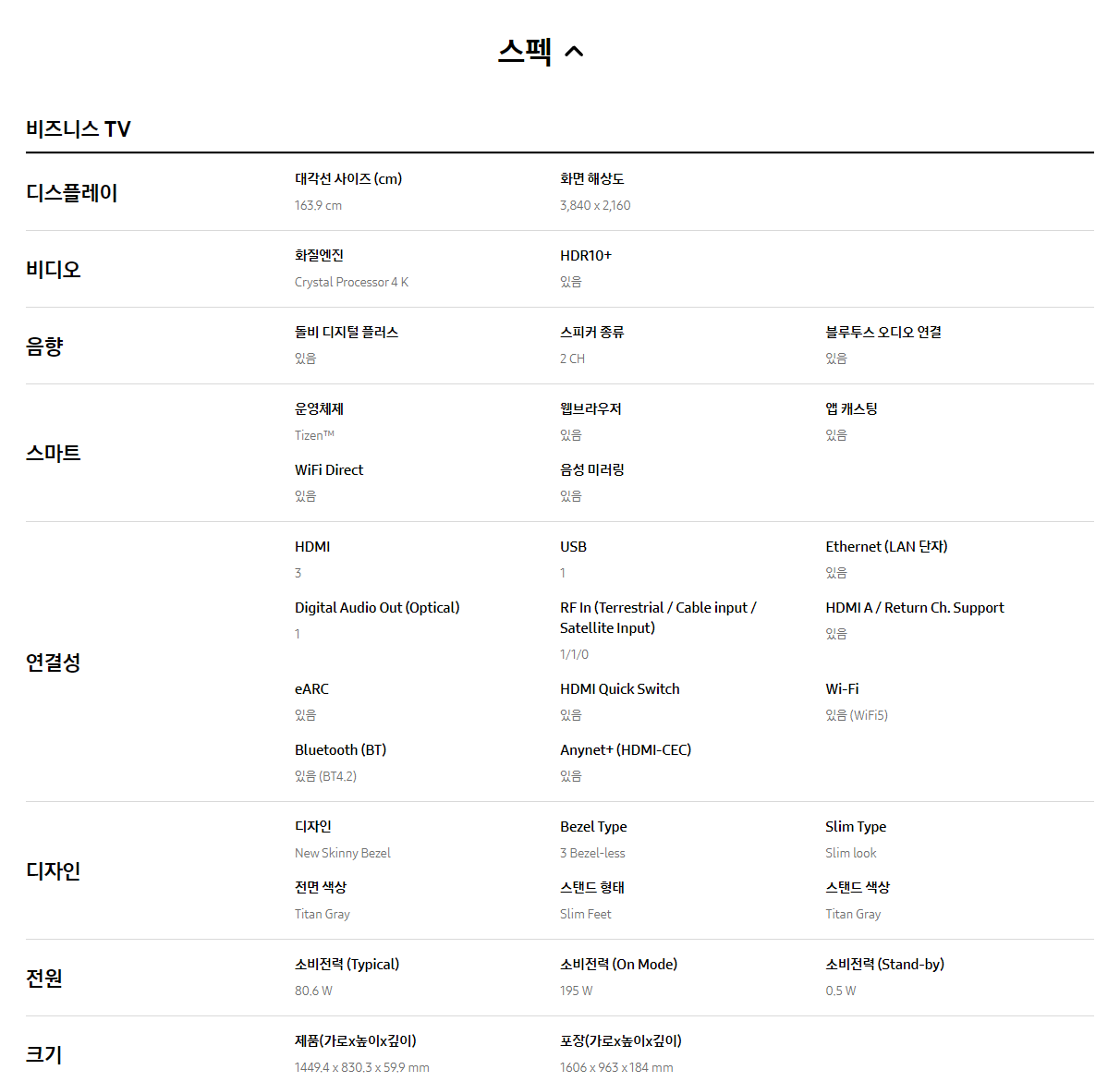 스펙

비즈니스 TV

디스플레이

대각선 사이즈 (cm)
163.9 cm

화면 해상도
3,840 x 2,160

비디오

화질엔진
Crystal Processor 4 K

HDR10+
있음

음향

돌비 디지털 플러스
있음

스피커 종류
2 CH

블루투스 오디오 연결
있음

스마트

운영체제
Tizen™

웹브라우저
있음

앱 캐스팅
있음

WiFi Direct
있음

음성 미러링
있음

연결성

HDMI
3

USB
1

Ethernet (LAN 단자)
있음

Digital Audio Out (Optical)
1

RF In (Terrestrial / Cable input / Satellite Input)
1/1/0

HDMI A / Return Ch. Support
있음

eARC
있음

HDMI Quick Switch
있음

Wi-Fi
있음 (WiFi5)

Bluetooth (BT)
있음 (BT4.2)

Anynet+ (HDMI-CEC)
있음

디자인

디자인
New Skinny Bezel

Bezel Type
3 Bezel-less

Slim Type
Slim look

전면 색상
Titan Gray

스탠드 형태
Slim Feet

스탠드 색상
Titan Gray

전원

소비전력 (Typical)
80.6 W

소비전력 (On Mode)
195 W

소비전력 (Stand-by)
0.5 W

크기

제품(가로x높이x깊이)
1449.4 x 830.3 x 59.9 mm

포장(가로x높이x깊이)
1606 x 963 x 184 mm